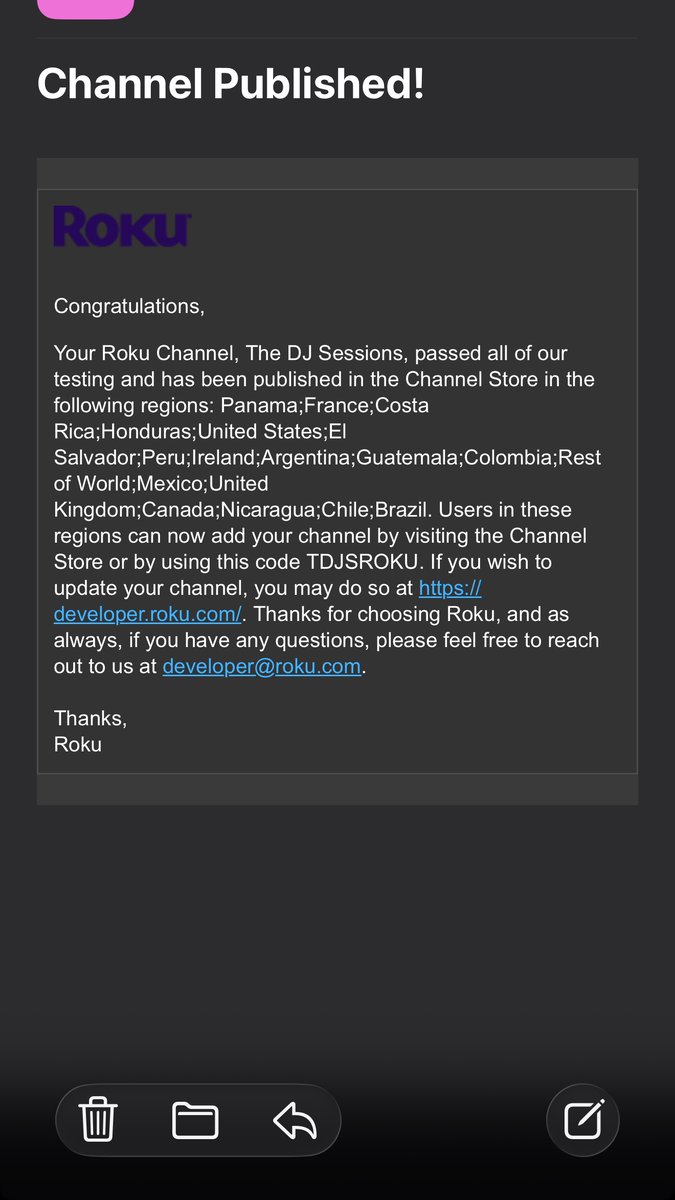 Channel Published!

Roku

Congratulations,

Your Roku Channel, The DJ Sessions, passed all of our testing and has been published in the Channel Store in the following regions: Panama;France;Costa Rica;Honduras;United States;El Salvador;Peru;Ireland;Argentina;Guatemala;Colombia;Rest of World;Mexico;United Kingdom;Canada;Nicaragua;Chile;Brazil. Users in these regions can now add your channel by visiting the Channel Store or by using this code TDJSROKU. If you wish to update your channel, you may do so at https://developer.roku.com/. Thanks for choosing Roku, and as always, if you have any questions, please feel free to reach out to us at developer@roku.com.

Thanks,
Roku